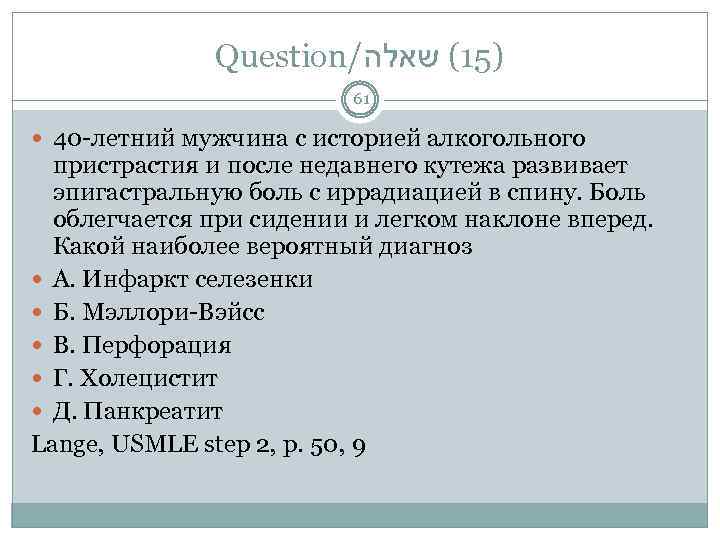 Question/שאלה (15)

61

40-летний мужчина с историей алкогольного пристрастия и после недавнего кутежа развивает эпигастральную боль с иррадиацией в спину. Боль облегчается при сидении и легком наклоне вперед. Какой наиболее вероятный диагноз

А. Инфаркт селезенки

Б. Мэллори-Вэйсс

В. Перфорация

Г. Холецистит

Д. Панкреатит

Lange, USMLE step 2, p. 50, 9